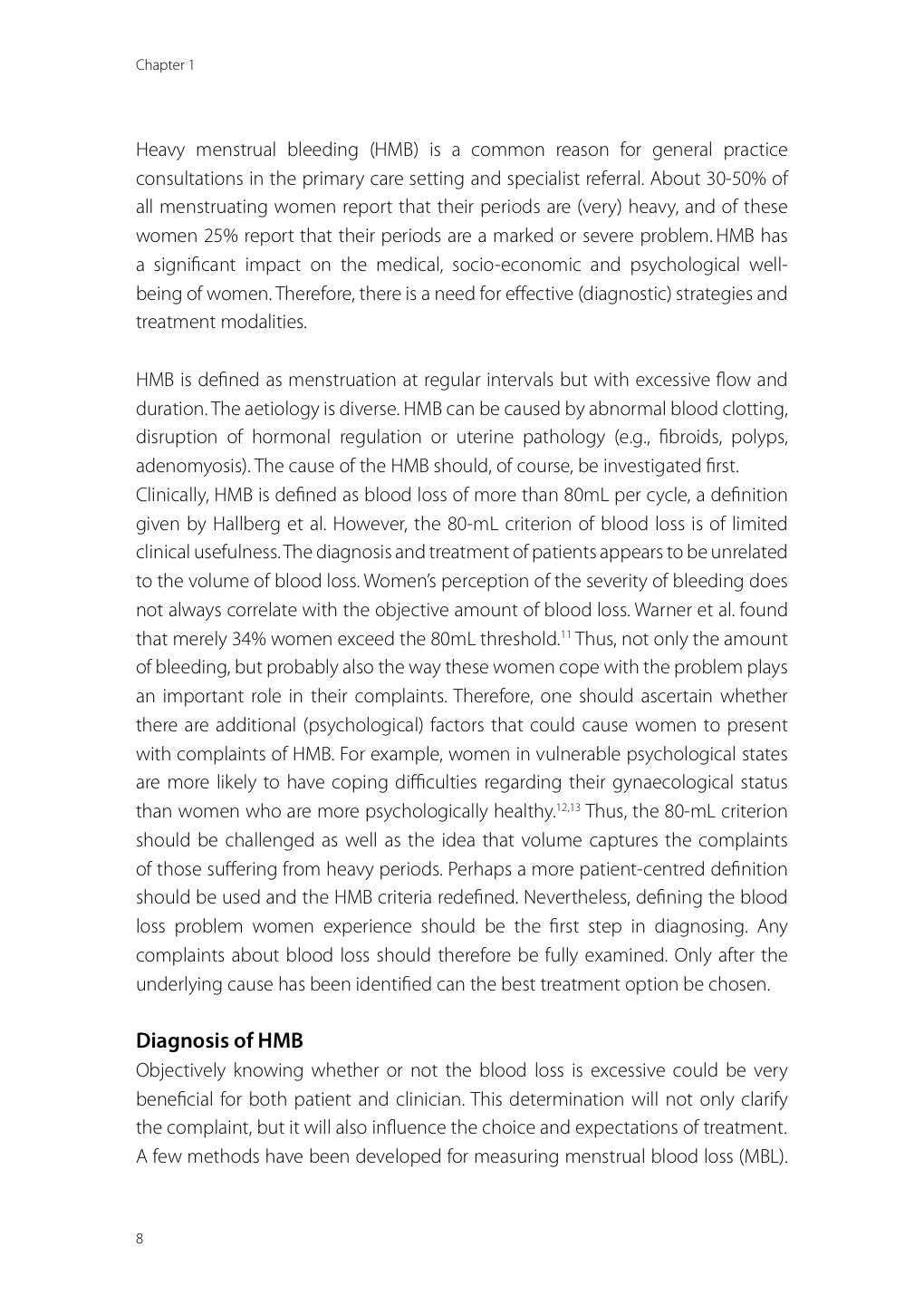 Chapter 1

Heavy menstrual bleeding (HMB) is a common reason for general practice consultations in the primary care setting and specialist referral. About 30-50% of all menstruating women report that their periods are (very) heavy, and of these women 25% report that their periods are a marked or severe problem. HMB has a significant impact on the medical, socio-economic and psychological well-being of women. Therefore, there is a need for effective (diagnostic) strategies and treatment modalities.

HMB is defined as menstruation at regular intervals but with excessive flow and duration. The aetiology is diverse. HMB can be caused by abnormal blood clotting, disruption of hormonal regulation or uterine pathology (e.g., fibroids, polyps, adenomyosis). The cause of the HMB should, of course, be investigated first.
Clinically, HMB is defined as blood loss of more than 80mL per cycle, a definition given by Hallberg et al. However, the 80-mL criterion of blood loss is of limited clinical usefulness. The diagnosis and treatment of patients appears to be unrelated to the volume of blood loss. Women's perception of the severity of bleeding does not always correlate with the objective amount of blood loss. Warner et al. found that merely 34% women exceed the 80mL threshold.$^{11}$ Thus, not only the amount of bleeding, but probably also the way these women cope with the problem plays an important role in their complaints. Therefore, one should ascertain whether there are additional (psychological) factors that could cause women to present with complaints of HMB. For example, women in vulnerable psychological states are more likely to have coping difficulties regarding their gynaecological status than women who are more psychologically healthy.$^{12,13}$ Thus, the 80-mL criterion should be challenged as well as the idea that volume captures the complaints of those suffering from heavy periods. Perhaps a more patient-centred definition should be used and the HMB criteria redefined. Nevertheless, defining the blood loss problem women experience should be the first step in diagnosing. Any complaints about blood loss should therefore be fully examined. Only after the underlying cause has been identified can the best treatment option be chosen.

Diagnosis of HMB
Objectively knowing whether or not the blood loss is excessive could be very beneficial for both patient and clinician. This determination will not only clarify the complaint, but it will also influence the choice and expectations of treatment. A few methods have been developed for measuring menstrual blood loss (MBL).

8